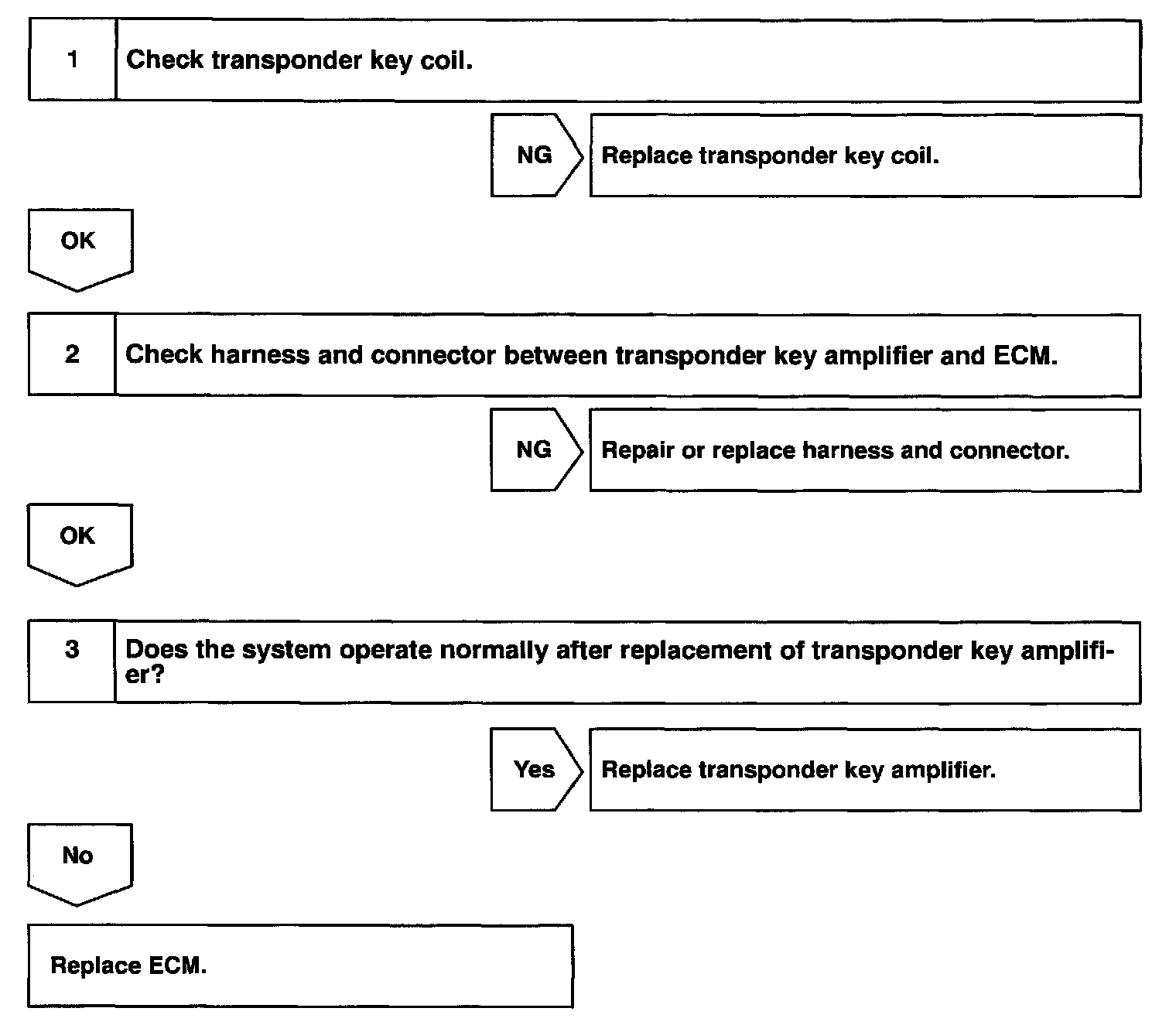 1 Check transponder key coil.

NG Replace transponder key coil.

OK

2 Check harness and connector between transponder key amplifier and ECM.

NG Repair or replace harness and connector.

OK

3 Does the system operate normally after replacement of transponder key amplifier?

Yes Replace transponder key amplifier.

No

Replace ECM.